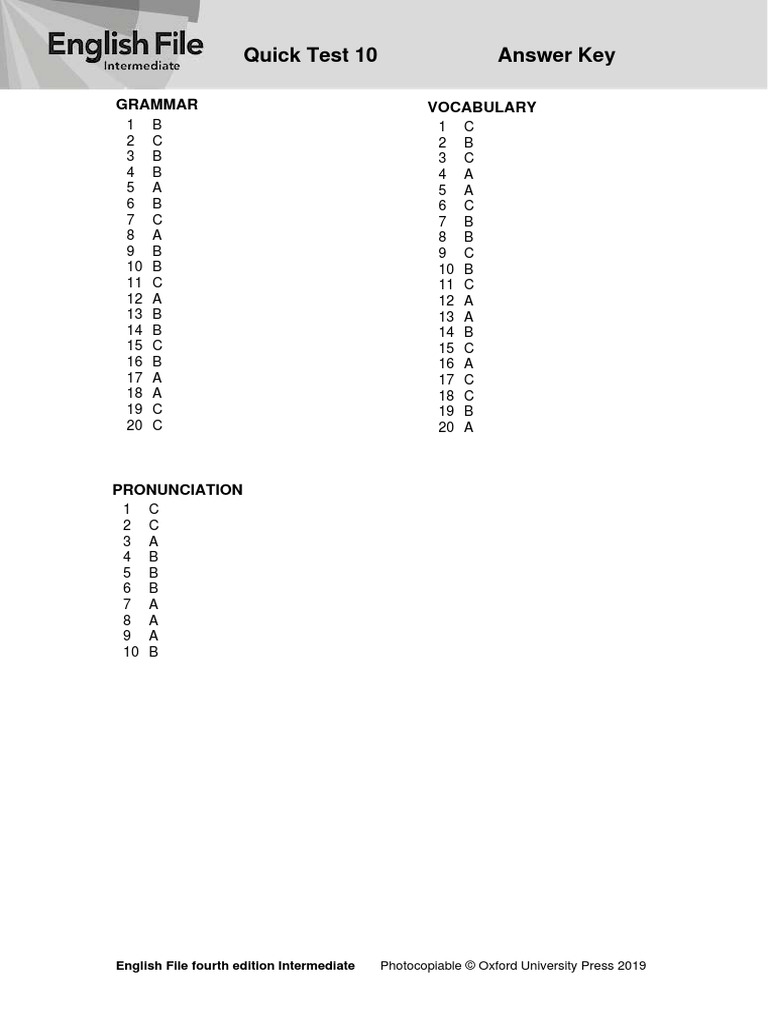 English File
Intermediate

Quick Test 10

Answer Key

GRAMMAR
1 B
2 C
3 B
4 B
5 A
6 B
7 C
8 A
9 B
10 B
11 C
12 A
13 B
14 B
15 C
16 B
17 A
18 A
19 C
20 C

VOCABULARY
1 C
2 B
3 C
4 A
5 A
6 C
7 B
8 B
9 C
10 B
11 C
12 A
13 A
14 B
15 C
16 A
17 C
18 C
19 B
20 A

PRONUNCIATION
1 C
2 C
3 A
4 B
5 B
6 B
7 A
8 A
9 A
10 B

English File fourth edition Intermediate Photocopiable © Oxford University Press 2019